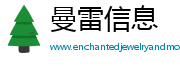 曼雷信息

www.enchantedjewelryandmo